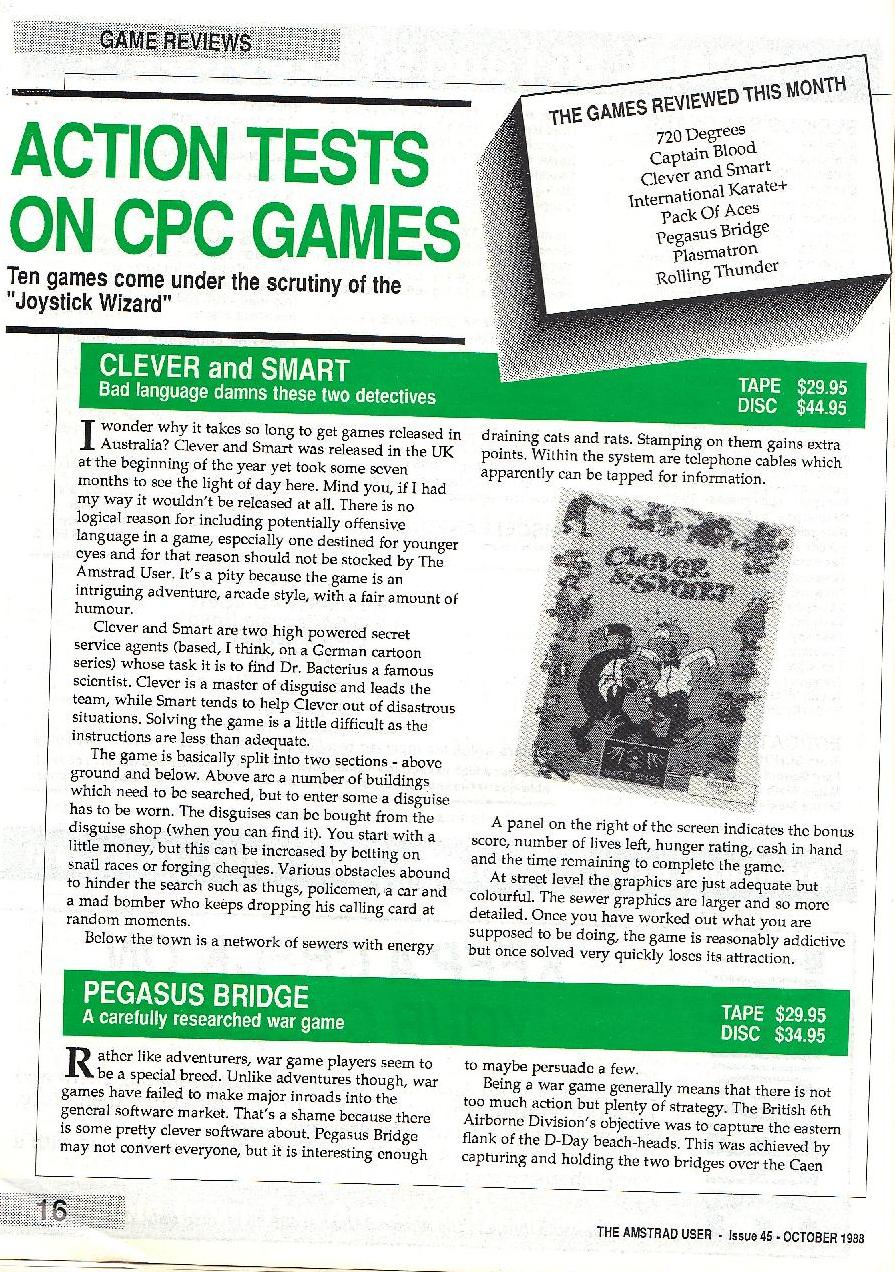 GAME REVIEWS

ACTION TESTS ON CPC GAMES

Ten games come under the scrutiny of the "Joystick Wizard"

THE GAMES REVIEWED THIS MONTH

720 Degrees
Captain Blood
Clever and Smart
International Karate+
Pack Of Aces
Pegasus Bridge
Plasmatron
Rolling Thunder

CLEVER and SMART
Bad language damns these two detectives

TAPE $29.95
DISC $44.95

I wonder why it takes so long to get games released in Australia? Clever and Smart was released in the UK at the beginning of the year yet took some seven months to see the light of day here. Mind you, if I had my way it wouldn't be released at all. There is no logical reason for including potentially offensive language in a game, especially one destined for younger eyes and for that reason should not be stocked by The Amstrad User. It's a pity because the game is an intriguing adventure, arcade style, with a fair amount of humour.

Clever and Smart are two high powered secret service agents (based, I think, on a German cartoon series) whose task it is to find Dr. Bacterius a famous scientist. Clever is a master of disguise and leads the team, while Smart tends to help Clever out of disastrous situations. Solving the game is a little difficult as the instructions are less than adequate.

The game is basically split into two sections - above ground and below. Above are a number of buildings which need to be searched, but to enter some a disguise has to be worn. The disguises can be bought from the disguise shop (when you can find it). You start with a little money, but this can be increased by betting on snail races or forging cheques. Various obstacles abound to hinder the search such as thugs, policemen, a car and a mad bomber who keeps dropping his calling card at random moments.

Below the town is a network of sewers with energy draining cats and rats. Stamping on them gains extra points. Within the system are telephone cables which apparently can be tapped for information.

CLEVER & SMART

A panel on the right of the screen indicates the bonus score, number of lives left, hunger rating, cash in hand and the time remaining to complete the game.

At street level the graphics are just adequate but colourful. The sewer graphics are larger and so more detailed. Once you have worked out what you are supposed to be doing, the game is reasonably addictive but once solved very quickly loses its attraction.

PEGASUS BRIDGE
A carefully researched war game

TAPE $29.95
DISC $34.95

Rather like adventurers, war game players seem to be a special breed. Unlike adventures though, war games have failed to make major inroads into the general software market. That's a shame because there is some pretty clever software about. Pegasus Bridge may not convert everyone, but it is interesting enough to maybe persuade a few.

Being a war game generally means that there is not too much action but plenty of strategy. The British 6th Airborne Division's objective was to capture the eastern flank of the D-Day beach-heads. This was achieved by capturing and holding the two bridges over the Caen

16

THE AMSTRAD USER - Issue 45 - OCTOBER 1988